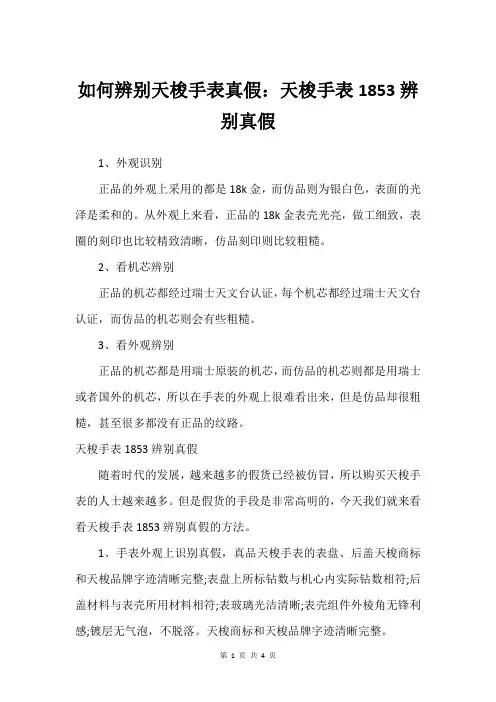 如何辨别天梭手表真假：天梭手表 1853 辨别真假

1、外观识别

正品的外观上采用的都是 18k 金，而仿品则为银白色，表面的光泽是柔和的。从外观上来看，正品的 18k 金表壳光亮，做工细致，表圈的刻印也比较精致清晰，仿品刻印则比较粗糙。

2、看机芯辨别

正品的机芯都经过瑞士天文台认证，每个机芯都经过瑞士天文台认证，而仿品的机芯则会有些粗糙。

3、看外观辨别

正品的机芯都是用瑞士原装的机芯，而仿品的机芯则都是用瑞士或者国外的机芯，所以在手表的外观上很难看出来，但是仿品却很粗糙，甚至很多都没有正品的纹路。

天梭手表 1853 辨别真假

随着时代的发展，越来越多的假货已经被仿冒，所以购买天梭手表的人士越来越多。但是假货的手段是非常高明的，今天我们就来看看天梭手表 1853 辨别真假的方法。

1、手表外观上识别真假，真品天梭手表的表盘、后盖天梭商标和天梭品牌字迹清晰完整;表盘上所标钻数与机心内实际钻数相符;后盖材料与表壳所用材料相符;表玻璃光洁清晰;表壳组件外棱角无锋利感;镀层无气泡，不脱落。天梭商标和天梭品牌字迹清晰完整。

第 1 页 共 4 页